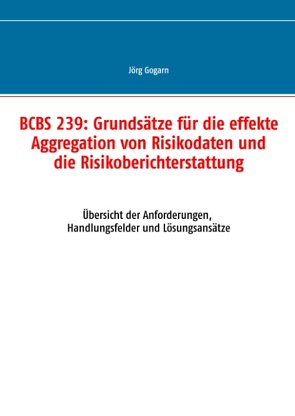 Jörg Gogarn

BCBS 239: Grundsätze für die effekte Aggregation von Risikodaten und die Risikoberichterstattung

Übersicht der Anforderungen, Handlungsfelder und Lösungsansätze